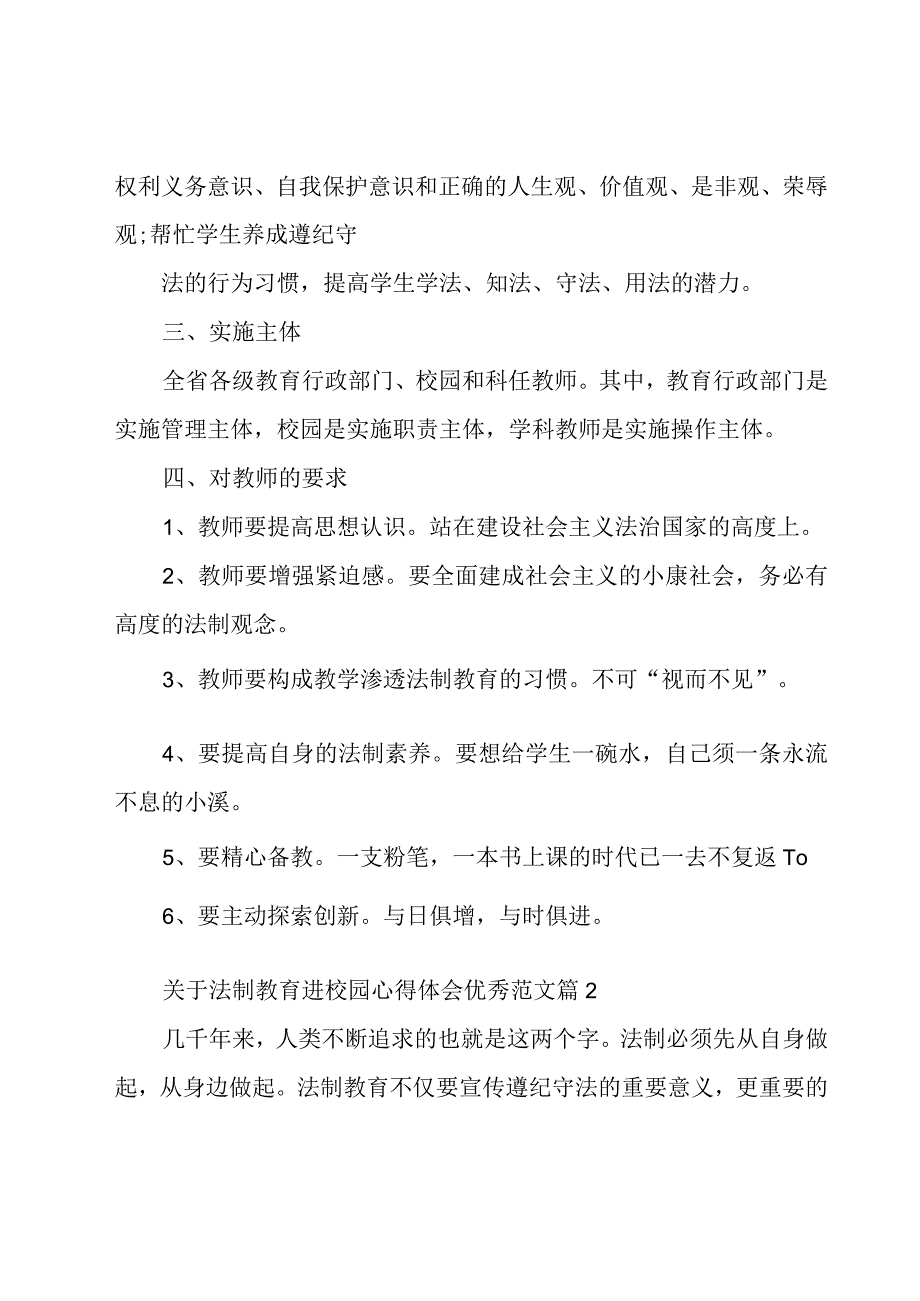 权利义务意识、自我保护意识和正确的人生观、价值观、是非观、荣辱观;帮忙学生养成遵纪守

法的行为习惯，提高学生学法、知法、守法、用法的潜力。

三、实施主体

全省各级教育行政部门、校园和科任教师。其中，教育行政部门是实施管理主体，校园是实施职责主体，学科教师是实施操作主体。

四、对教师的要求

1、教师要提高思想认识。站在建设社会主义法治国家的高度上。

2、教师要增强紧迫感。要全面建成社会主义的小康社会，务必有高度的法制观念。

3、教师要构成教学渗透法制教育的习惯。不可“视而不见”。

4、要提高自身的法制素养。要想给学生一碗水，自己须一条永流不息的小溪。

5、要精心备教。一支粉笔，一本书上课的时代已一去不复返To

6、要主动探索创新。与日俱增，与时俱进。

关于法制教育进校园心得体会优秀范文篇2

几千年来，人类不断追求的也就是这两个字。法制必须先从自身做起，从身边做起。法制教育不仅要宣传遵纪守法的重要意义，更重要的